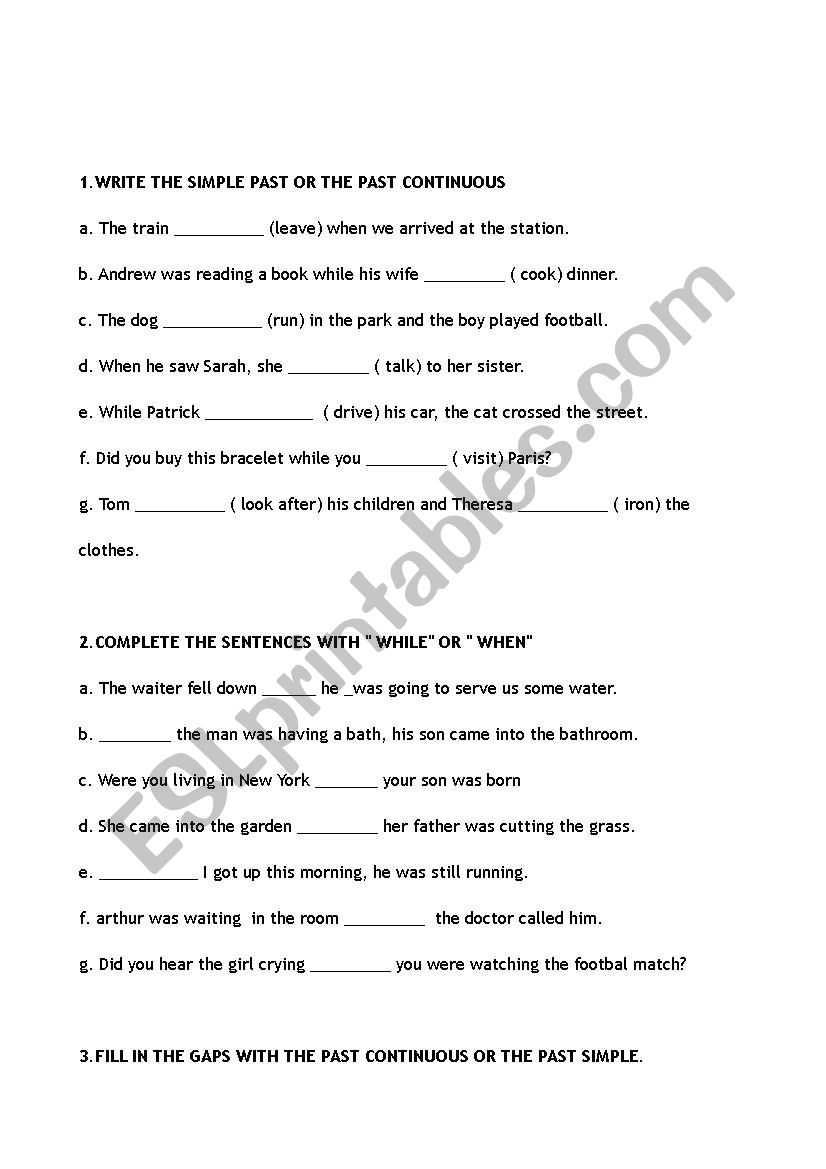 1. WRITE THE SIMPLE PAST OR THE PAST CONTINUOUS

a. The train __________ (leave) when we arrived at the station.

b. Andrew was reading a book while his wife _________ ( cook) dinner.

c. The dog ___________ (run) in the park and the boy played football.

d. When he saw Sarah, she _________ ( talk) to her sister.

e. While Patrick ____________ ( drive) his car, the cat crossed the street.

f. Did you buy this bracelet while you _________ ( visit) Paris?

g. Tom __________ ( look after) his children and Theresa __________ ( iron) the clothes.

2. COMPLETE THE SENTENCES WITH " WHILE" OR " WHEN"

a. The waiter fell down ______ he _was going to serve us some water.

b. ________ the man was having a bath, his son came into the bathroom.

c. Were you living in New York _______ your son was born

d. She came into the garden _________ her father was cutting the grass.

e. ___________ I got up this morning, he was still running.

f. arthur was waiting in the room _________ the doctor called him.

g. Did you hear the girl crying _________ you were watching the footbal match?

3. FILL IN THE GAPS WITH THE PAST CONTINUOUS OR THE PAST SIMPLE.

ESLprintables.com